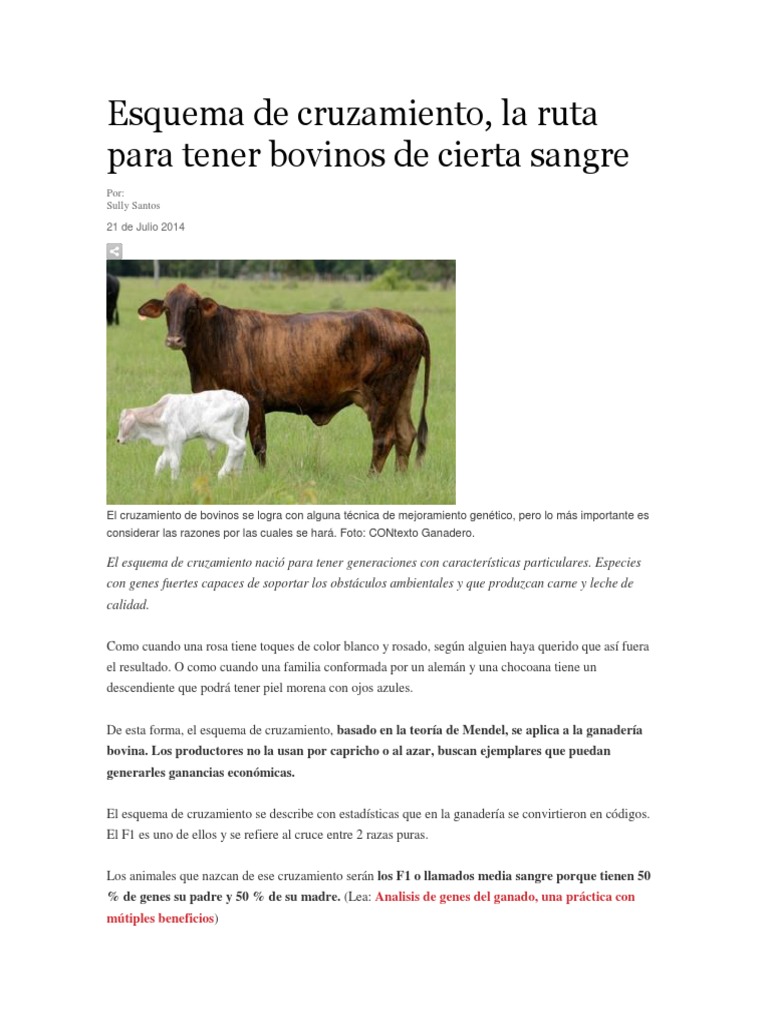 Esquema de cruzamiento, la ruta para tener bovinos de cierta sangre

Por:
Sully Santos

21 de Julio 2014

El cruzamiento de bovinos se logra con alguna técnica de mejoramiento genético, pero lo más importante es considerar las razones por las cuales se hará. Foto: CONtexto Ganadero.

El esquema de cruzamiento nació para tener generaciones con características particulares. Especies con genes fuertes capaces de soportar los obstáculos ambientales y que produzcan carne y leche de calidad.

Como cuando una rosa tiene toques de color blanco y rosado, según alguien haya querido que así fuera el resultado. O como cuando una familia conformada por un alemán y una chocoana tiene un descendiente que podrá tener piel morena con ojos azules.

De esta forma, el esquema de cruzamiento, basado en la teoría de Mendel, se aplica a la ganadería bovina. Los productores no la usan por capricho o al azar, buscan ejemplares que puedan generarles ganancias económicas.

El esquema de cruzamiento se describe con estadísticas que en la ganadería se convirtieron en códigos. El F1 es uno de ellos y se refiere al cruce entre 2 razas puras.

Los animales que nazcan de ese cruzamiento serán los F1 o llamados media sangre porque tienen 50 % de genes su padre y 50 % de su madre. (Lea: Analisis de genes del ganado, una práctica con mútiples beneficios)